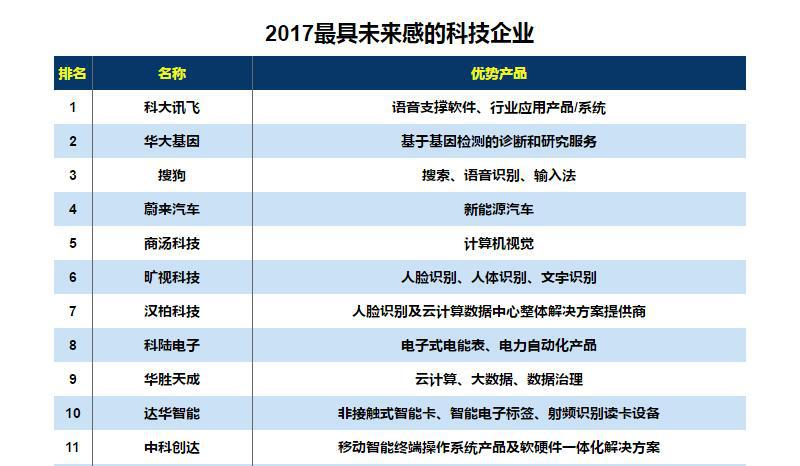 2017最具未来感的科技企业

| 排名 | 名称 | 优势产品 |
|---|---|---|
| 1 | 科大讯飞 | 语音支撑软件、行业应用产品/系统 |
| 2 | 华大基因 | 基于基因检测的诊断和研究服务 |
| 3 | 搜狗 | 搜索、语音识别、输入法 |
| 4 | 蔚来汽车 | 新能源汽车 |
| 5 | 商汤科技 | 计算机视觉 |
| 6 | 旷视科技 | 人脸识别、人体识别、文字识别 |
| 7 | 汉柏科技 | 人脸识别及云计算数据中心整体解决方案提供商 |
| 8 | 科陆电子 | 电子式电能表、电力自动化产品 |
| 9 | 华胜天成 | 云计算、大数据、数据治理 |
| 10 | 达华智能 | 非接触式智能卡、智能电子标签、射频识别读卡设备 |
| 11 | 中科创达 | 移动智能终端操作系统产品及软硬件一体化解决方案 |